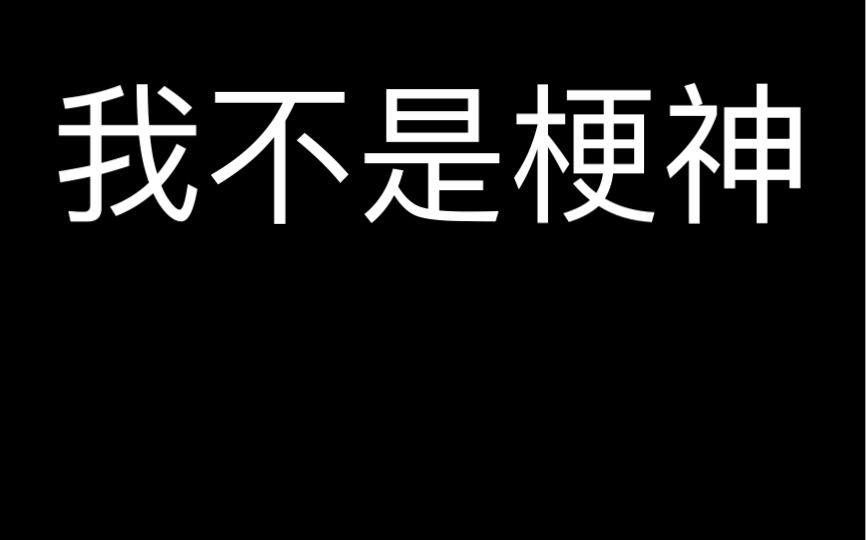 我不是梗神